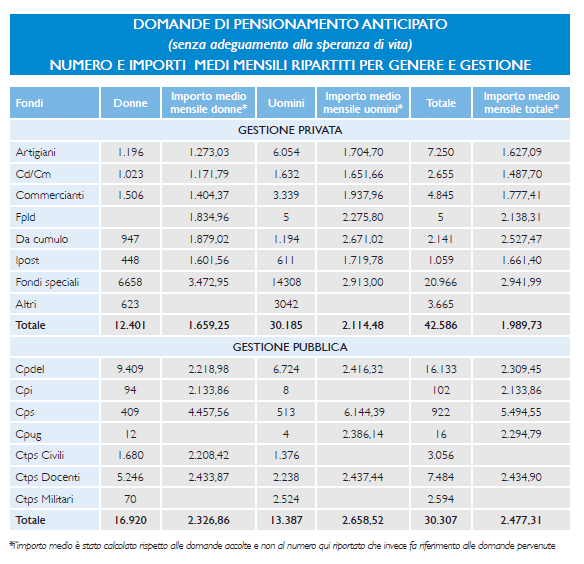 DOMANDE DI PENSIONAMENTO ANTICIPATO
(senza adeguamento alla speranza di vita)
NUMERO E IMPORTI MEDI MENSILI RIPARTITI PER GENERE E GESTIONE

| Fondi | Donne | Importo medio mensile donne* | Uomini | Importo medio mensile uomini* | Totale | Importo medio mensile totale* |
|---|---|---|---|---|---|---|
| GESTIONE PRIVATA | | | | | | |
| Artigiani | 1.196 | 1.273,03 | 6.054 | 1.704,70 | 7.250 | 1.627,09 |
| Cd/Cm | 1.023 | 1.171,79 | 1.632 | 1.651,66 | 2.655 | 1.487,70 |
| Commercianti | 1.506 | 1.404,37 | 3.339 | 1.937,96 | 4.845 | 1.777,41 |
| Fpld | | 1.834,96 | 5 | 2.275,80 | 5 | 2.138,31 |
| Da cumulo | 947 | 1.879,02 | 1.194 | 2.671,02 | 2.141 | 2.527,47 |
| Ipost | 448 | 1.601,56 | 611 | 1.719,78 | 1.059 | 1.661,40 |
| Fondi speciali | 6658 | 3.472,95 | 14308 | 2.913,00 | 20.966 | 2.941,99 |
| Altri | 623 | | 3042 | | 3.665 | |
| Totale | 12.401 | 1.659,25 | 30.185 | 2.114,48 | 42.586 | 1.989,73 |
| GESTIONE PUBBLICA | | | | | | |
| Cpdel | 9.409 | 2.218,98 | 6.724 | 2.416,32 | 16.133 | 2.309,45 |
| Cpi | 94 | 2.133,86 | 8 | | 102 | 2.133,86 |
| Cps | 409 | 4.457,56 | 513 | 6.144,39 | 922 | 5.494,55 |
| Cpug | 12 | | 4 | 2.386,14 | 16 | 2.294,79 |
| Ctps Civili | 1.680 | 2.208,42 | 1.376 | | 3.056 | |
| Ctps Docenti | 5.246 | 2.433,87 | 2.238 | 2.437,44 | 7.484 | 2.434,90 |
| Ctps Militari | 70 | | 2.524 | | 2.594 | |
| Totale | 16.920 | 2.326,86 | 13.387 | 2.658,52 | 30.307 | 2.477,31 |

*l'importo medio è stato calcolato rispetto alle domande accolte e non al numero qui riportato che invece fa riferimento alle domande pervenute